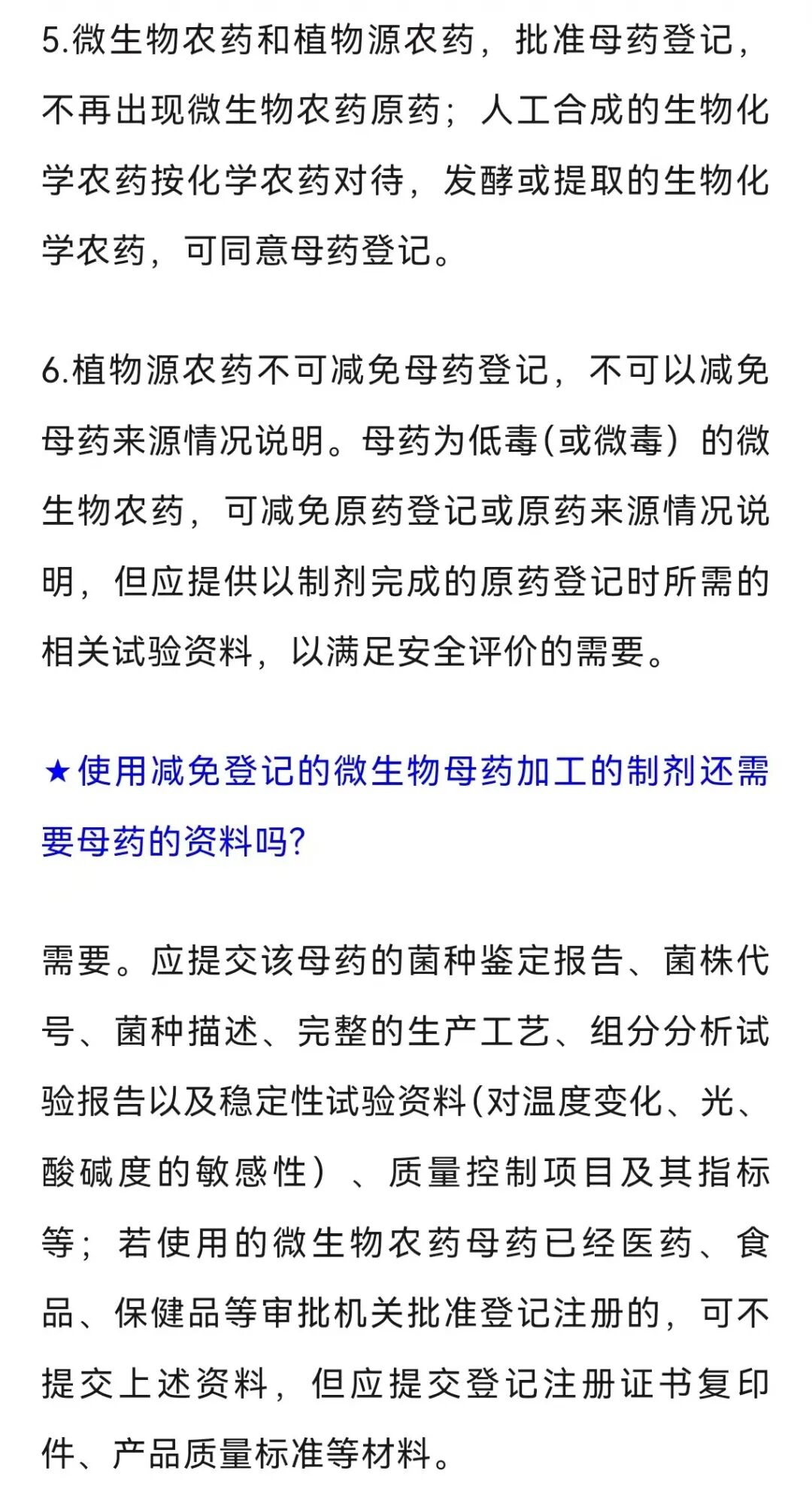 5.微生物农药和植物源农药，批准母药登记，不再出现微生物农药原药；人工合成的生物化学农药按化学农药对待，发酵或提取的生物化学农药，可同意母药登记。

6.植物源农药不可减免母药登记，不可以减免母药来源情况说明。母药为低毒(或微毒）的微生物农药，可减免原药登记或原药来源情况说明，但应提供以制剂完成的原药登记时所需的相关试验资料，以满足安全评价的需要。

★使用减免登记的微生物母药加工的制剂还需要母药的资料吗?

需要。应提交该母药的菌种鉴定报告、菌株代号、菌种描述、完整的生产工艺、组分分析试验报告以及稳定性试验资料(对温度变化、光、酸碱度的敏感性）、质量控制项目及其指标等；若使用的微生物农药母药已经医药、食品、保健品等审批机关批准登记注册的，可不提交上述资料，但应提交登记注册证书复印件、产品质量标准等材料。